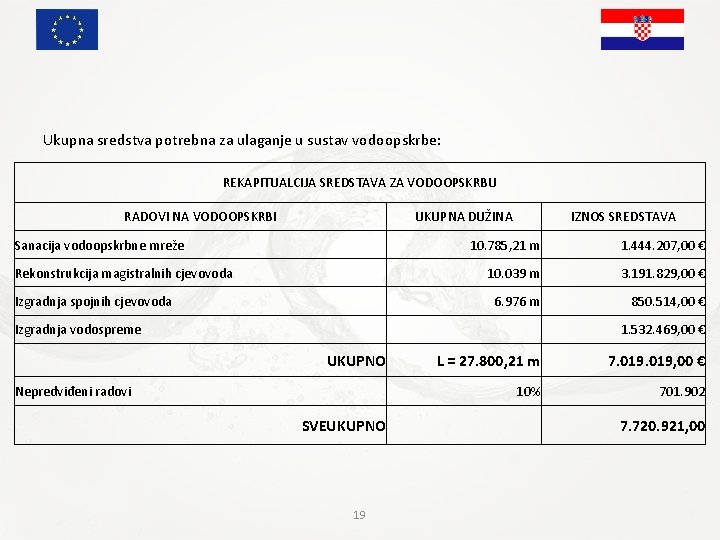 Ukupna sredstva potrebna za ulaganje u sustav vodoopskrbe:

| REKAPITUALCIJA SREDSTAVA ZA VODOOPSKRBU | | |
|---|---|---|
| RADOVI NA VODOOPSKRBI | UKUPNA DUŽINA | IZNOS SREDSTAVA |
| Sanacija vodoopskrbne mreže | 10.785,21 m | 1.444.207,00 € |
| Rekonstrukcija magistralnih cjevovoda | 10.039 m | 3.191.829,00 € |
| Izgradnja spojnih cjevovoda | 6.976 m | 850.514,00 € |
| Izgradnja vodospreme | | 1.532.469,00 € |
| UKUPNO | L = 27.800,21 m | 7.019.019,00 € |
| Nepredviđeni radovi | 10% | 701.902 |
| SVEUKUPNO | | 7.720.921,00 |

19